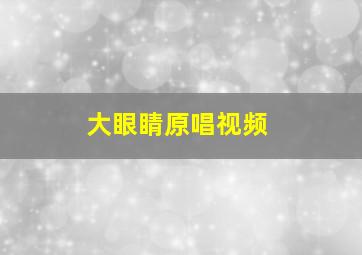 大眼睛原唱视频